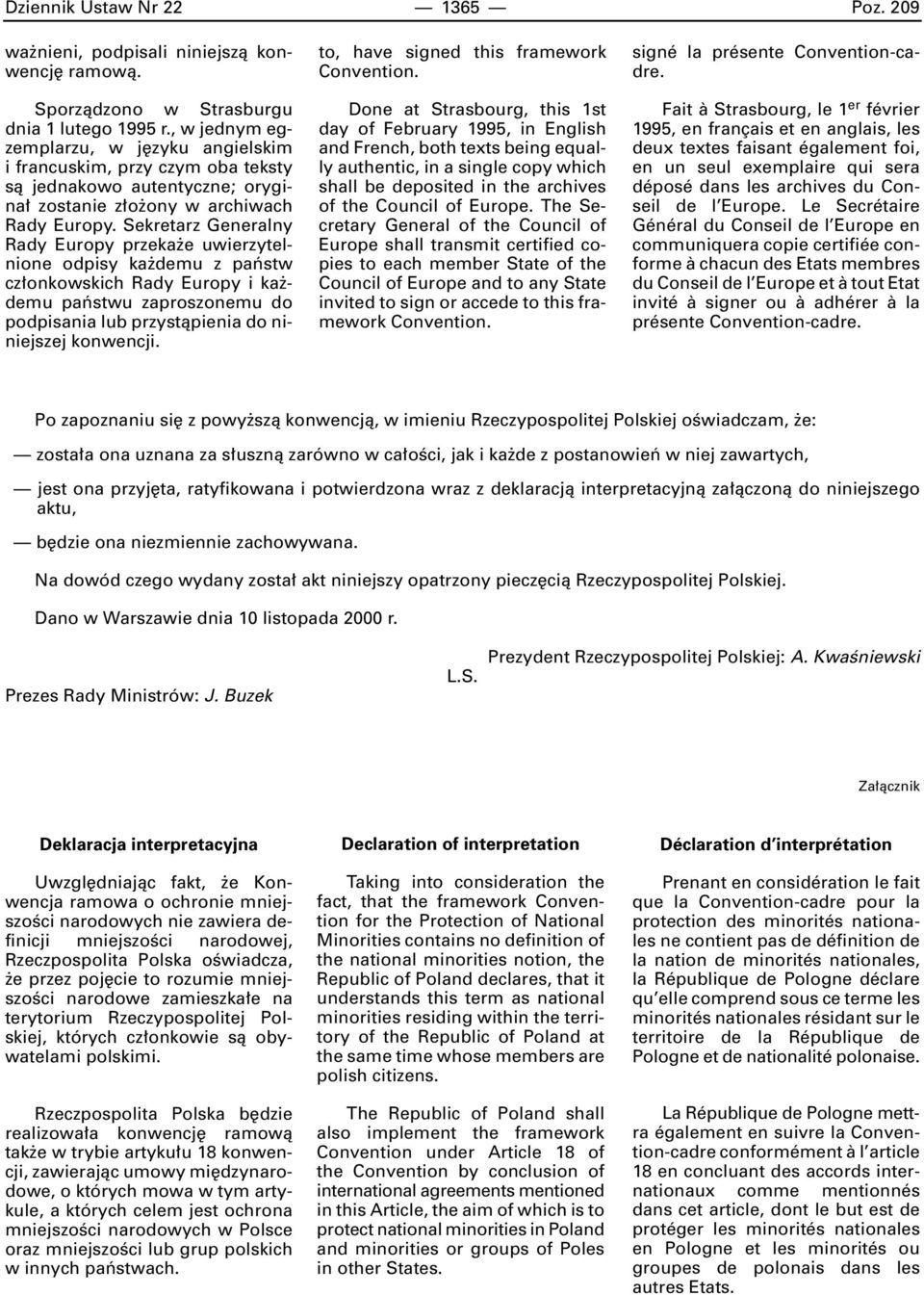 Dziennik Ustaw Nr 22 — 1365 — Poz. 209

ważnieni, podpisali niniejszą konwencję ramową.

Sporządzono w Strasburgu dnia 1 lutego 1995 r., w jednym egzemplarzu, w języku angielskim i francuskim, przy czym oba teksty są jednakowo autentyczne; oryginał zostanie złożony w archiwach Rady Europy. Sekretarz Generalny Rady Europy przekaże uwierzytelnione odpisy każdemu z państw członkowskich Rady Europy i każdemu państwu zaproszonemu do podpisania lub przystąpienia do niniejszej konwencji.

to, have signed this framework Convention.

Done at Strasbourg, this 1st day of February 1995, in English and French, both texts being equally authentic, in a single copy which shall be deposited in the archives of the Council of Europe. The Secretary General of the Council of Europe shall transmit certified copies to each member State of the Council of Europe and to any State invited to sign or accede to this framework Convention.

signé la présente Convention-cadre.

Fait à Strasbourg, le 1$^{er}$ février 1995, en français et en anglais, les deux textes faisant également foi, en un seul exemplaire qui sera déposé dans les archives du Conseil de l'Europe. Le Secrétaire Général du Conseil de l'Europe en communiquera copie certifiée conforme à chacun des Etats membres du Conseil de l'Europe et à tout Etat invité à signer ou à adhérer à la présente Convention-cadre.

Po zapoznaniu się z powyższą konwencją, w imieniu Rzeczypospolitej Polskiej oświadczam, że:

— została ona uznana za słuszną zarówno w całości, jak i każde z postanowień w niej zawartych,

— jest ona przyjęta, ratyfikowana i potwierdzona wraz z deklaracją interpretacyjną załączoną do niniejszego aktu,

— będzie ona niezmiennie zachowywana.

Na dowód czego wydany został akt niniejszy opatrzony pieczęcią Rzeczypospolitej Polskiej.

Dano w Warszawie dnia 10 listopada 2000 r.

Prezydent Rzeczypospolitej Polskiej: A. Kwaśniewski

L.S.

Prezes Rady Ministrów: J. Buzek

Załącznik

Deklaracja interpretacyjna

Uwzględniając fakt, że Konwencja ramowa o ochronie mniejszości narodowych nie zawiera definicji mniejszości narodowej, Rzeczpospolita Polska oświadcza, że przez pojęcie to rozumie mniejszości narodowe zamieszkałe na terytorium Rzeczypospolitej Polskiej, których członkowie są obywatelami polskimi.

Rzeczpospolita Polska będzie realizowała konwencję ramową także w trybie artykułu 18 konwencji, zawierając umowy międzynarodowe, o których mowa w tym artykule, a których celem jest ochrona mniejszości narodowych w Polsce oraz mniejszości lub grup polskich w innych państwach.

Declaration of interpretation

Taking into consideration the fact, that the framework Convention for the Protection of National Minorities contains no definition of the national minorities notion, the Republic of Poland declares, that it understands this term as national minorities residing within the territory of the Republic of Poland at the same time whose members are polish citizens.

The Republic of Poland shall also implement the framework Convention under Article 18 of the Convention by conclusion of international agreements mentioned in this Article, the aim of which is to protect national minorities in Poland and minorities or groups of Poles in other States.

Déclaration d'interprétation

Prenant en considération le fait que la Convention-cadre pour la protection des minorités nationales ne contient pas de définition de la nation de minorités nationales, la République de Pologne déclare qu'elle comprend sous ce terme les minorités nationales résidant sur le territoire de la République de Pologne et de nationalité polonaise.

La République de Pologne mettra également en suivre la Convention-cadre conformément à l'article 18 en concluant des accords internationaux comme mentionnés dans cet article, dont le but est de protéger les minorités nationales en Pologne et les minorités ou groupes de polonais dans les autres Etats.